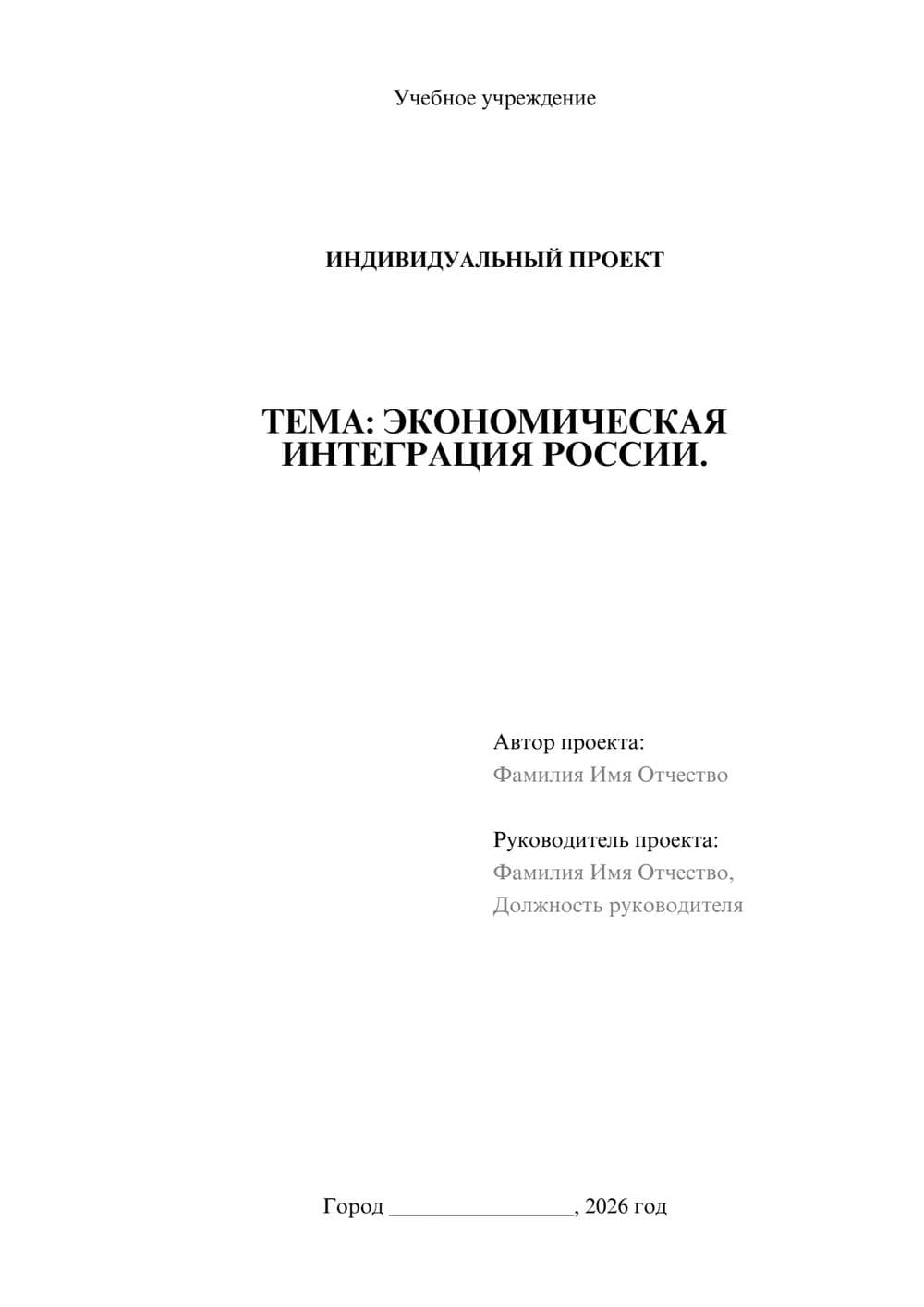 Учебное учреждение

ИНДИВИДУАЛЬНЫЙ ПРОЕКТ

ТЕМА: ЭКОНОМИЧЕСКАЯ ИНТЕГРАЦИЯ РОССИИ.

Автор проекта:
Фамилия Имя Отчество

Руководитель проекта:
Фамилия Имя Отчество,
Должность руководителя

Город ________________, 2026 год